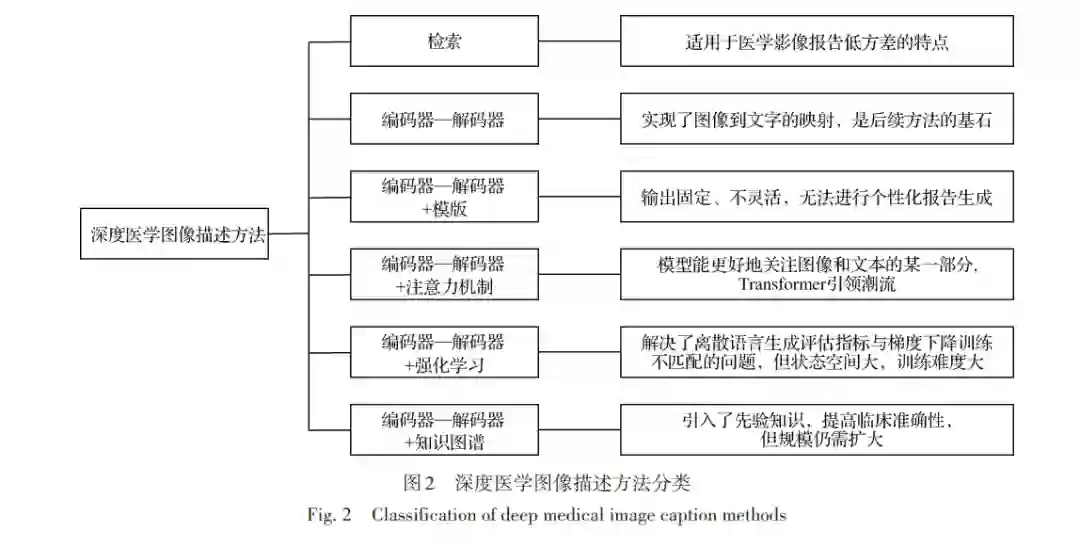 深度医学图像描述方法

检索

适用于医学影像报告低方差的特点

编码器—解码器

实现了图像到文字的映射，是后续方法的基石

编码器—解码器
+模版

输出固定、不灵活，无法进行个性化报告生成

编码器—解码器
+注意力机制

模型能更好地关注图像和文本的某一部分，Transformer引领潮流

编码器—解码器
+强化学习

解决了离散语言生成评估指标与梯度下降训练不匹配的问题，但状态空间大，训练难度大

编码器—解码器
+知识图谱

引入了先验知识，提高临床准确性，但规模仍需扩大

图2　深度医学图像描述方法分类
Fig. 2　Classification of deep medical image caption methods